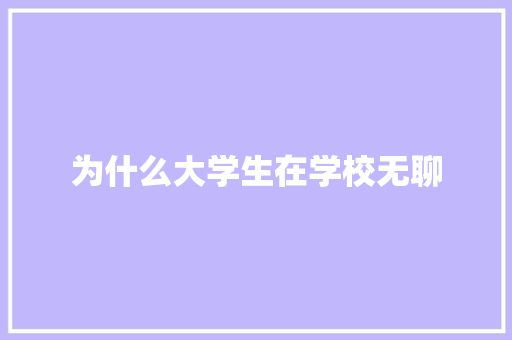 为什么大学生在学校无聊